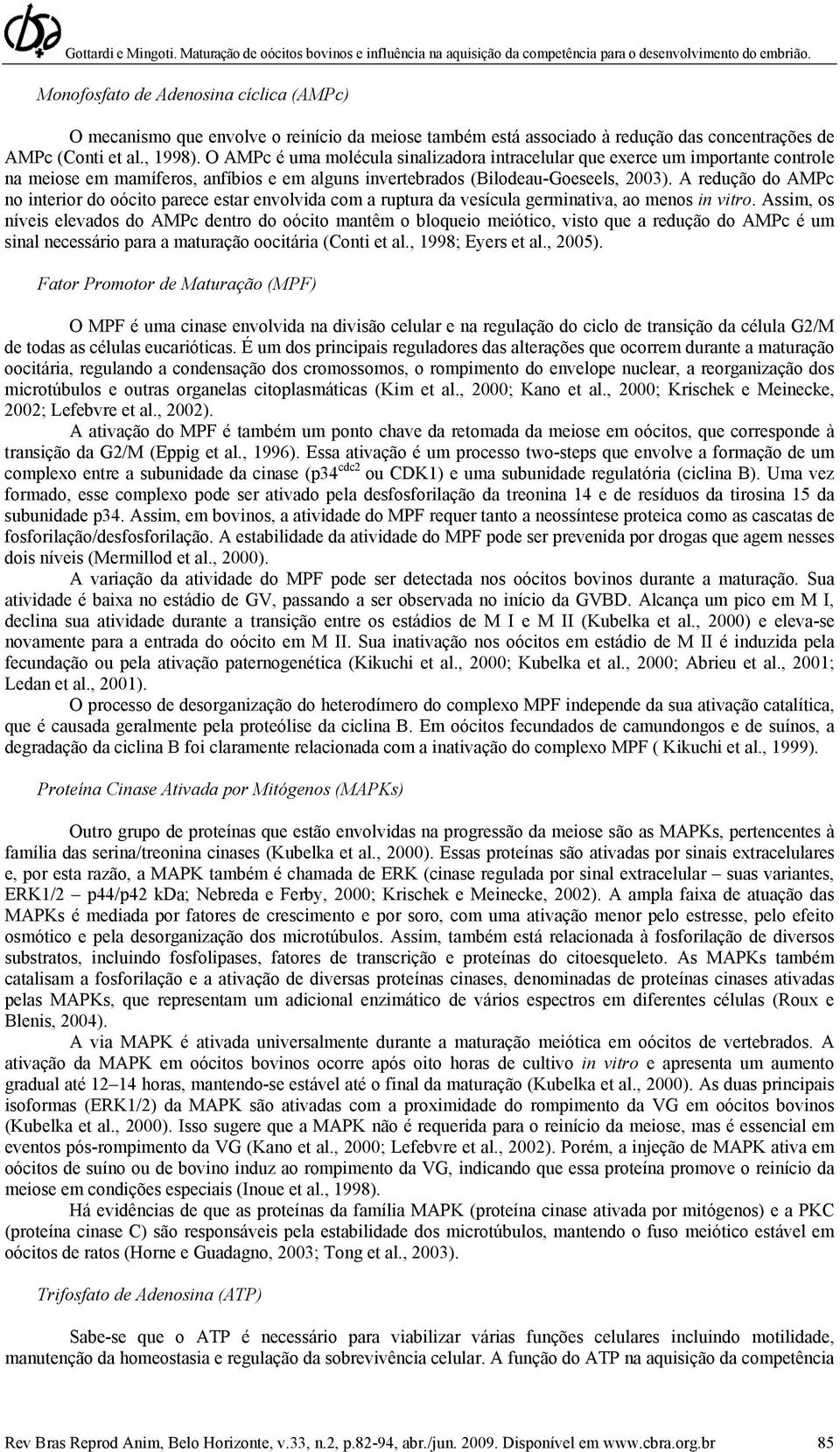 Gottardi e Mingoti. Maturação de oócitos bovinos e influência na aquisição da competência para o desenvolvimento do embrião.

Monofosfato de Adenosina cíclica (AMPc)

O mecanismo que envolve o reinício da meiose também está associado à redução das concentrações de AMPc (Conti et al., 1998). O AMPc é uma molécula sinalizadora intracelular que exerce um importante controle na meiose em mamíferos, anfíbios e em alguns invertebrados (Bilodeau-Goeseels, 2003). A redução do AMPc no interior do oócito parece estar envolvida com a ruptura da vesícula germinativa, ao menos in vitro. Assim, os níveis elevados do AMPc dentro do oócito mantêm o bloqueio meiótico, visto que a redução do AMPc é um sinal necessário para a maturação oocitária (Conti et al., 1998; Eyers et al., 2005).

Fator Promotor de Maturação (MPF)

O MPF é uma cinase envolvida na divisão celular e na regulação do ciclo de transição da célula G2/M de todas as células eucarióticas. É um dos principais reguladores das alterações que ocorrem durante a maturação oocitária, regulando a condensação dos cromossomos, o rompimento do envelope nuclear, a reorganização dos microtúbulos e outras organelas citoplasmáticas (Kim et al., 2000; Kano et al., 2000; Krischek e Meinecke, 2002; Lefebvre et al., 2002).

A ativação do MPF é também um ponto chave da retomada da meiose em oócitos, que corresponde à transição da G2/M (Eppig et al., 1996). Essa ativação é um processo two-steps que envolve a formação de um complexo entre a subunidade da cinase (p34$^{cdc2}$ ou CDK1) e uma subunidade regulatória (ciclina B). Uma vez formado, esse complexo pode ser ativado pela desfosforilação da treonina 14 e de resíduos da tirosina 15 da subunidade p34. Assim, em bovinos, a atividade do MPF requer tanto a neossíntese proteica como as cascatas de fosforilação/desfosforilação. A estabilidade da atividade do MPF pode ser prevenida por drogas que agem nesses dois níveis (Mermillod et al., 2000).

A variação da atividade do MPF pode ser detectada nos oócitos bovinos durante a maturação. Sua atividade é baixa no estádio de GV, passando a ser observada no início da GVBD. Alcança um pico em M I, declina sua atividade durante a transição entre os estádios de M I e M II (Kubelka et al., 2000) e eleva-se novamente para a entrada do oócito em M II. Sua inativação nos oócitos em estádio de M II é induzida pela fecundação ou pela ativação paternogenética (Kikuchi et al., 2000; Kubelka et al., 2000; Abrieu et al., 2001; Ledan et al., 2001).

O processo de desorganização do heterodímero do complexo MPF independe da sua ativação catalítica, que é causada geralmente pela proteólise da ciclina B. Em oócitos fecundados de camundongos e de suínos, a degradação da ciclina B foi claramente relacionada com a inativação do complexo MPF ( Kikuchi et al., 1999).

Proteína Cinase Ativada por Mitógenos (MAPKs)

Outro grupo de proteínas que estão envolvidas na progressão da meiose são as MAPKs, pertencentes à família das serina/treonina cinases (Kubelka et al., 2000). Essas proteínas são ativadas por sinais extracelulares e, por esta razão, a MAPK também é chamada de ERK (cinase regulada por sinal extracelular – suas variantes, ERK1/2 – p44/p42 kDa; Nebreda e Ferby, 2000; Krischek e Meinecke, 2002). A ampla faixa de atuação das MAPKs é mediada por fatores de crescimento e por soro, com uma ativação menor pelo estresse, pelo efeito osmótico e pela desorganização dos microtúbulos. Assim, também está relacionada à fosforilação de diversos substratos, incluindo fosfolipases, fatores de transcrição e proteínas do citoesqueleto. As MAPKs também catalisam a fosforilação e a ativação de diversas proteínas cinases, denominadas de proteínas cinases ativadas pelas MAPKs, que representam um adicional enzimático de vários espectros em diferentes células (Roux e Blenis, 2004).

A via MAPK é ativada universalmente durante a maturação meiótica em oócitos de vertebrados. A ativação da MAPK em oócitos bovinos ocorre após oito horas de cultivo in vitro e apresenta um aumento gradual até 12–14 horas, mantendo-se estável até o final da maturação (Kubelka et al., 2000). As duas principais isoformas (ERK1/2) da MAPK são ativadas com a proximidade do rompimento da VG em oócitos bovinos (Kubelka et al., 2000). Isso sugere que a MAPK não é requerida para o reinício da meiose, mas é essencial em eventos pós-rompimento da VG (Kano et al., 2000; Lefebvre et al., 2002). Porém, a injeção de MAPK ativa em oócitos de suíno ou de bovino induz ao rompimento da VG, indicando que essa proteína promove o reinício da meiose em condições especiais (Inoue et al., 1998).

Há evidências de que as proteínas da família MAPK (proteína cinase ativada por mitógenos) e a PKC (proteína cinase C) são responsáveis pela estabilidade dos microtúbulos, mantendo o fuso meiótico estável em oócitos de ratos (Horne e Guadagno, 2003; Tong et al., 2003).

Trifosfato de Adenosina (ATP)

Sabe-se que o ATP é necessário para viabilizar várias funções celulares incluindo motilidade, manutenção da homeostasia e regulação da sobrevivência celular. A função do ATP na aquisição da competência

Rev Bras Reprod Anim, Belo Horizonte, v.33, n.2, p.82-94, abr./jun. 2009. Disponível em www.cbra.org.br 85